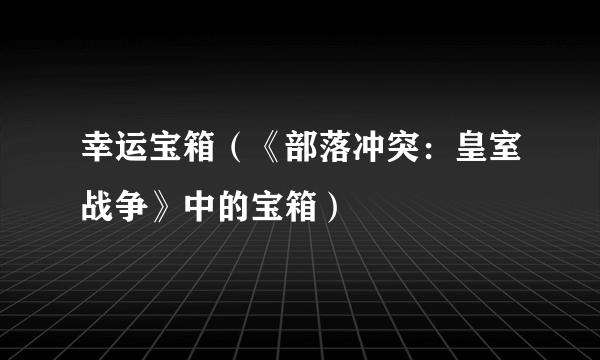 幸运宝箱（《部落冲突：皇室战争》中的宝箱）